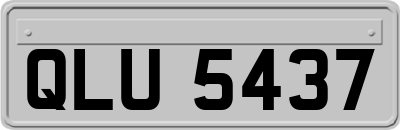 QLU 5437